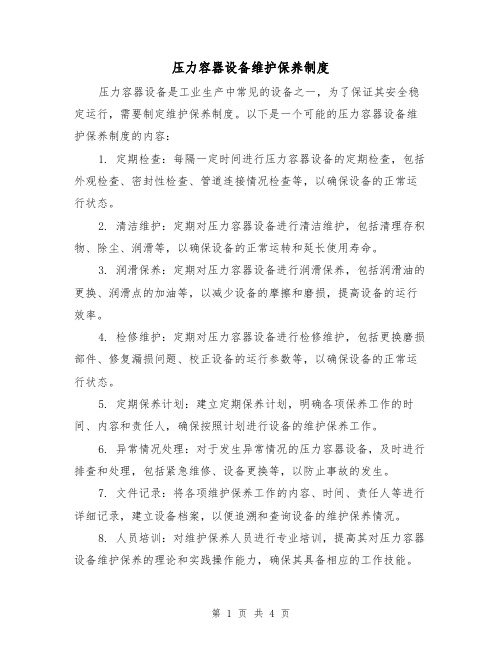 压力容器设备维护保养制度

压力容器设备是工业生产中常见的设备之一，为了保证其安全稳定运行，需要制定维护保养制度。以下是一个可能的压力容器设备维护保养制度的内容：

1. 定期检查：每隔一定时间进行压力容器设备的定期检查，包括外观检查、密封性检查、管道连接情况检查等，以确保设备的正常运行状态。

2. 清洁维护：定期对压力容器设备进行清洁维护，包括清理存积物、除尘、润滑等，以确保设备的正常运转和延长使用寿命。

3. 润滑保养：定期对压力容器设备进行润滑保养，包括润滑油的更换、润滑点的加油等，以减少设备的摩擦和磨损，提高设备的运行效率。

4. 检修维护：定期对压力容器设备进行检修维护，包括更换磨损部件、修复漏损问题、校正设备的运行参数等，以确保设备的正常运行状态。

5. 定期保养计划：建立定期保养计划，明确各项保养工作的时间、内容和责任人，确保按照计划进行设备的维护保养工作。

6. 异常情况处理：对于发生异常情况的压力容器设备，及时进行排查和处理，包括紧急维修、设备更换等，以防止事故的发生。

7. 文件记录：将各项维护保养工作的内容、时间、责任人等进行详细记录，建立设备档案，以便追溯和查询设备的维护保养情况。

8. 人员培训：对维护保养人员进行专业培训，提高其对压力容器设备维护保养的理论和实践操作能力，确保其具备相应的工作技能。

第 1 页 共 4 页